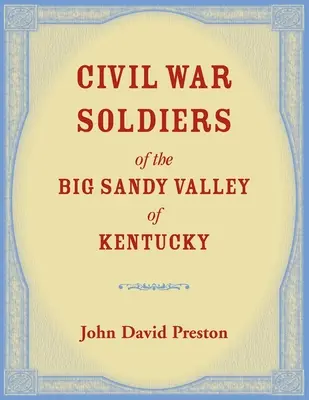 CIVIL WAR SOLDIERS

of the

BIG SANDY VALLEY

of

KENTUCKY

John David Preston